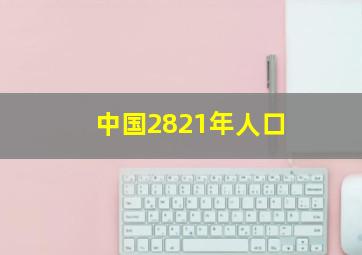 中国2821年人口